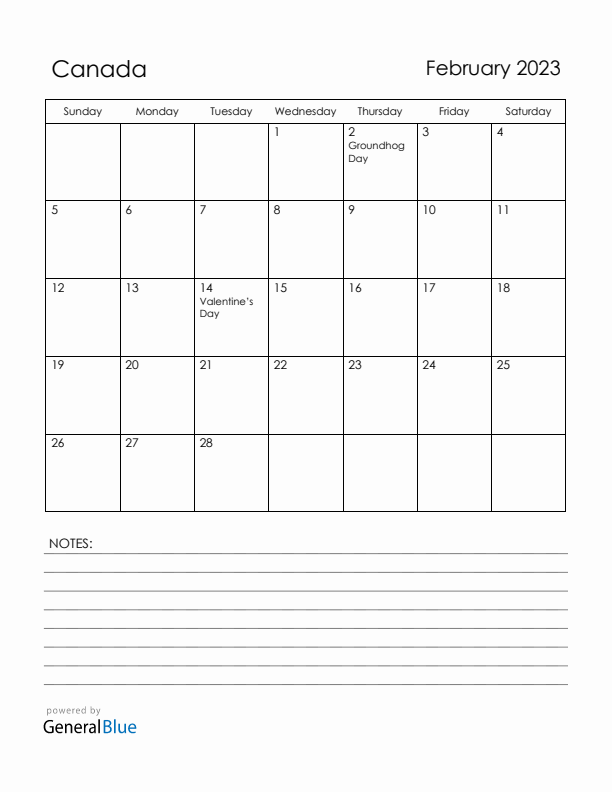 Canada

February 2023

| Sunday | Monday | Tuesday | Wednesday | Thursday | Friday | Saturday |
|---|---|---|---|---|---|---|
| | | | 1 | 2 Groundhog Day | 3 | 4 |
| 5 | 6 | 7 | 8 | 9 | 10 | 11 |
| 12 | 13 | 14 Valentine's Day | 15 | 16 | 17 | 18 |
| 19 | 20 | 21 | 22 | 23 | 24 | 25 |
| 26 | 27 | 28 | | | | |

NOTES:

powered by
GeneralBlue